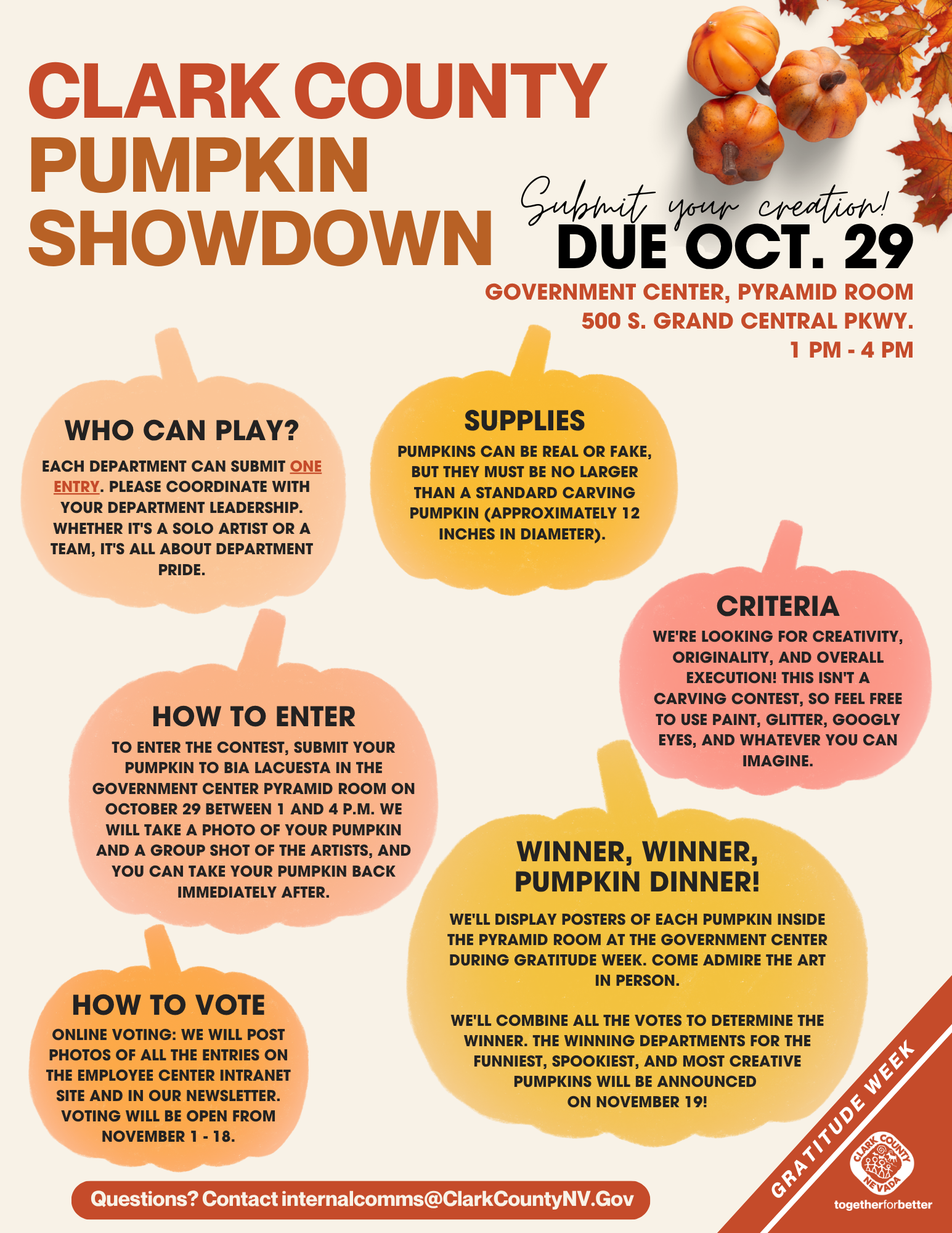 CLARK COUNTY PUMPKIN SHOWDOWN

Submit your creation!
DUE OCT. 29
GOVERNMENT CENTER, PYRAMID ROOM
500 S. GRAND CENTRAL PKWY.
1 PM - 4 PM

WHO CAN PLAY?
EACH DEPARTMENT CAN SUBMIT ONE ENTRY. PLEASE COORDINATE WITH YOUR DEPARTMENT LEADERSHIP. WHETHER IT'S A SOLO ARTIST OR A TEAM, IT'S ALL ABOUT DEPARTMENT PRIDE.

SUPPLIES
PUMPKINS CAN BE REAL OR FAKE, BUT THEY MUST BE NO LARGER THAN A STANDARD CARVING PUMPKIN (APPROXIMATELY 12 INCHES IN DIAMETER).

CRITERIA
WE'RE LOOKING FOR CREATIVITY, ORIGINALITY, AND OVERALL EXECUTION! THIS ISN'T A CARVING CONTEST, SO FEEL FREE TO USE PAINT, GLITTER, GOOGLY EYES, AND WHATEVER YOU CAN IMAGINE.

HOW TO ENTER
TO ENTER THE CONTEST, SUBMIT YOUR PUMPKIN TO BIA LACUESTA IN THE GOVERNMENT CENTER PYRAMID ROOM ON OCTOBER 29 BETWEEN 1 AND 4 P.M. WE WILL TAKE A PHOTO OF YOUR PUMPKIN AND A GROUP SHOT OF THE ARTISTS, AND YOU CAN TAKE YOUR PUMPKIN BACK IMMEDIATELY AFTER.

WINNER, WINNER, PUMPKIN DINNER!
WE'LL DISPLAY POSTERS OF EACH PUMPKIN INSIDE THE PYRAMID ROOM AT THE GOVERNMENT CENTER DURING GRATITUDE WEEK. COME ADMIRE THE ART IN PERSON.

WE'LL COMBINE ALL THE VOTES TO DETERMINE THE WINNER. THE WINNING DEPARTMENTS FOR THE FUNNIEST, SPOOKIEST, AND MOST CREATIVE PUMPKINS WILL BE ANNOUNCED ON NOVEMBER 19!

HOW TO VOTE
ONLINE VOTING: WE WILL POST PHOTOS OF ALL THE ENTRIES ON THE EMPLOYEE CENTER INTRANET SITE AND IN OUR NEWSLETTER. VOTING WILL BE OPEN FROM NOVEMBER 1 - 18.

Questions? Contact internalcomms@ClarkCountyNV.Gov

GRATITUDE WEEK
CLARK COUNTY NEVADA
togetherforbetter